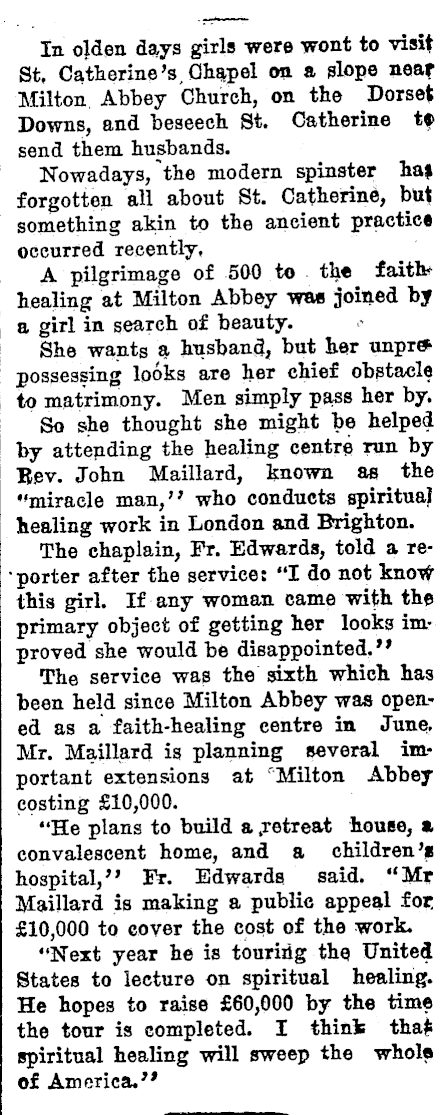 In olden days girls were wont to visit St. Catherine's Chapel on a slope near Milton Abbey Church, on the Dorset Downs, and beseech St. Catherine to send them husbands.

Nowadays, the modern spinster has forgotten all about St. Catherine, but something akin to the ancient practice occurred recently.

A pilgrimage of 500 to the faith-healing at Milton Abbey was joined by a girl in search of beauty.

She wants a husband, but her unprepossessing looks are her chief obstacle to matrimony. Men simply pass her by.

So she thought she might be helped by attending the healing centre run by Rev. John Maillard, known as the "miracle man," who conducts spiritual healing work in London and Brighton.

The chaplain, Fr. Edwards, told a reporter after the service: "I do not know this girl. If any woman came with the primary object of getting her looks improved she would be disappointed."

The service was the sixth which has been held since Milton Abbey was opened as a faith-healing centre in June. Mr. Maillard is planning several important extensions at Milton Abbey costing £10,000.

"He plans to build a retreat house, a convalescent home, and a children's hospital," Fr. Edwards said. "Mr Maillard is making a public appeal for £10,000 to cover the cost of the work.

"Next year he is touring the United States to lecture on spiritual healing. He hopes to raise £60,000 by the time the tour is completed. I think that spiritual healing will sweep the whole of America."